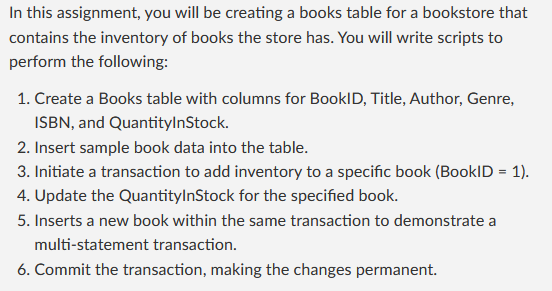 In this assignment, you will be creating a books table for a bookstore that contains the inventory of books the store has. You will write scripts to perform the following:

1. Create a Books table with columns for BookID, Title, Author, Genre, ISBN, and QuantityInStock.
2. Insert sample book data into the table.
3. Initiate a transaction to add inventory to a specific book (BookID = 1).
4. Update the QuantityInStock for the specified book.
5. Inserts a new book within the same transaction to demonstrate a multi-statement transaction.
6. Commit the transaction, making the changes permanent.